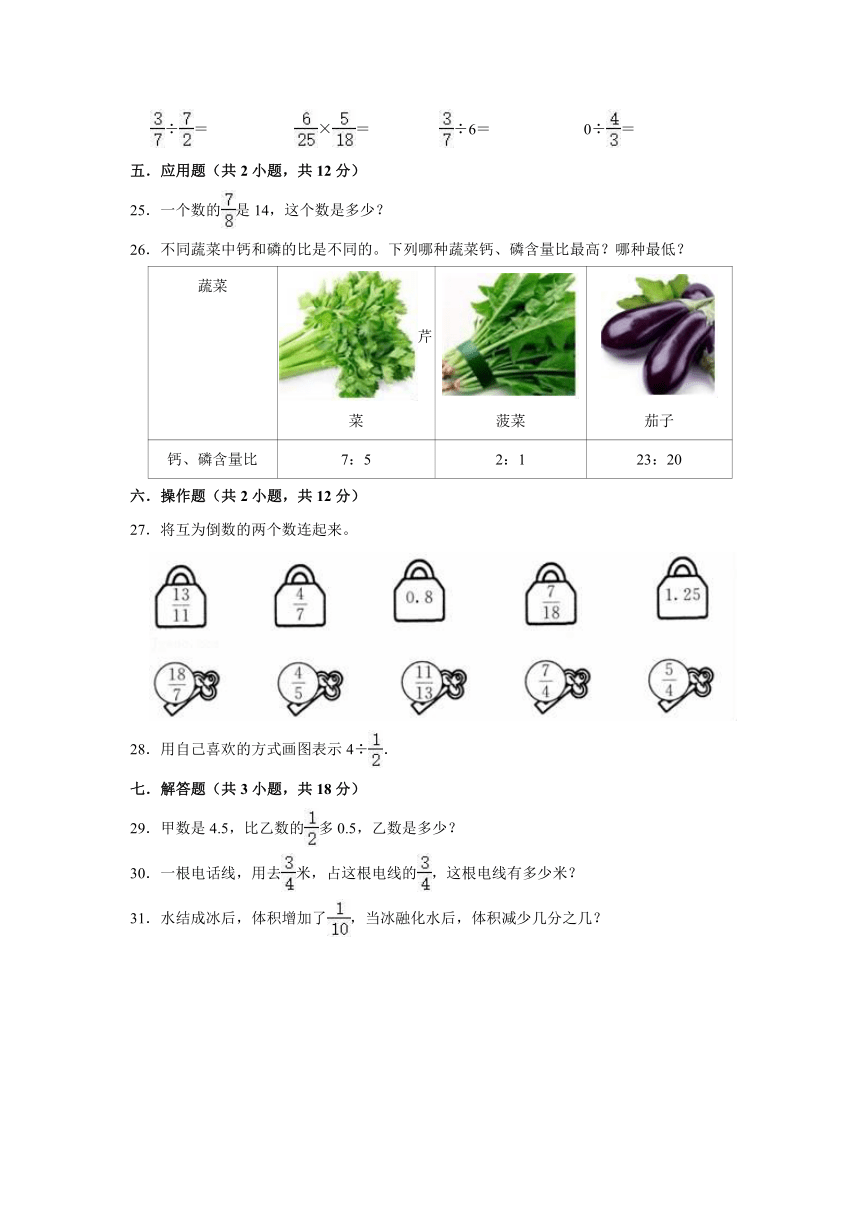 $\frac{3}{7}\div\frac{7}{2}=$　　$\frac{6}{25}\times\frac{5}{18}=$　　$\frac{3}{7}\div6=$　　$0\div\frac{4}{3}=$

五．应用题（共 2 小题，共 12 分）

25．一个数的$\frac{7}{8}$是 14，这个数是多少？

26．不同蔬菜中钙和磷的比是不同的。下列哪种蔬菜钙、磷含量比最高？哪种最低？

| 蔬菜 | 芹菜 | 菠菜 | 茄子 |
|---|---|---|---|
| 钙、磷含量比 | 7：5 | 2：1 | 23：20 |

六．操作题（共 2 小题，共 12 分）

27．将互为倒数的两个数连起来。

$\frac{13}{11}$　$\frac{4}{7}$　0.8　$\frac{7}{18}$　1.25

$\frac{18}{7}$　$\frac{4}{5}$　$\frac{11}{13}$　$\frac{7}{4}$　$\frac{5}{4}$

28．用自己喜欢的方式画图表示 $4\div\frac{1}{2}$.

七．解答题（共 3 小题，共 18 分）

29．甲数是 4.5，比乙数的$\frac{1}{2}$多 0.5，乙数是多少？

30．一根电话线，用去$\frac{3}{4}$米，占这根电线的$\frac{3}{4}$，这根电线有多少米？

31．水结成冰后，体积增加了$\frac{1}{10}$，当冰融化水后，体积减少几分之几？